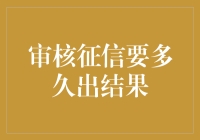 审核征信要多久出结果